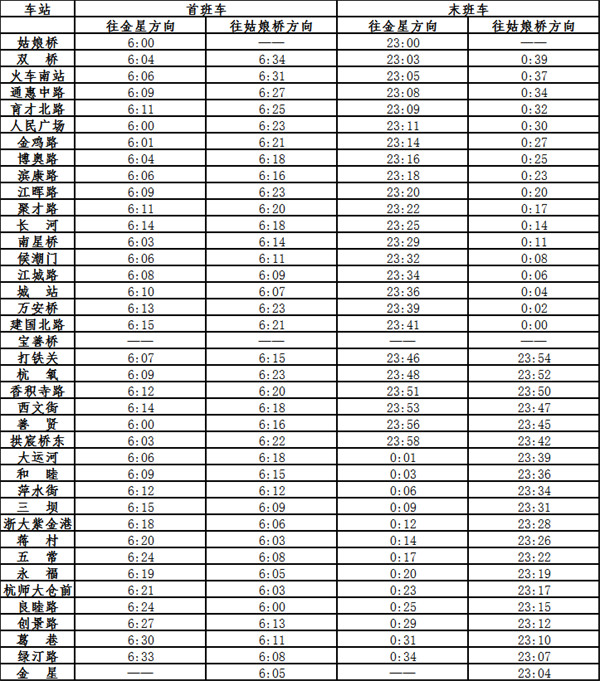 | 车站 | 首班车 | | 末班车 | |
|---|---|---|---|---|
| | 往金星方向 | 往姑娘桥方向 | 往金星方向 | 往姑娘桥方向 |
| 姑娘桥 | 6:00 | —— | 23:00 | —— |
| 双　桥 | 6:04 | 6:34 | 23:03 | 0:39 |
| 火车南站 | 6:06 | 6:31 | 23:05 | 0:37 |
| 通惠中路 | 6:09 | 6:27 | 23:08 | 0:34 |
| 育才北路 | 6:11 | 6:25 | 23:09 | 0:32 |
| 人民广场 | 6:00 | 6:23 | 23:11 | 0:30 |
| 金鸡路 | 6:01 | 6:21 | 23:14 | 0:27 |
| 博奥路 | 6:04 | 6:18 | 23:16 | 0:25 |
| 滨康路 | 6:06 | 6:16 | 23:18 | 0:23 |
| 江晖路 | 6:09 | 6:23 | 23:20 | 0:20 |
| 聚才路 | 6:11 | 6:20 | 23:22 | 0:17 |
| 长　河 | 6:14 | 6:18 | 23:25 | 0:14 |
| 南星桥 | 6:03 | 6:14 | 23:29 | 0:11 |
| 候潮门 | 6:06 | 6:11 | 23:32 | 0:08 |
| 江城路 | 6:08 | 6:09 | 23:34 | 0:06 |
| 城　站 | 6:10 | 6:07 | 23:36 | 0:04 |
| 万安桥 | 6:13 | 6:23 | 23:39 | 0:02 |
| 建国北路 | 6:15 | 6:21 | 23:41 | 0:00 |
| 宝善桥 | —— | —— | —— | —— |
| 打铁关 | 6:07 | 6:15 | 23:46 | 23:54 |
| 杭　氧 | 6:09 | 6:23 | 23:48 | 23:52 |
| 香积寺路 | 6:12 | 6:20 | 23:51 | 23:50 |
| 西文街 | 6:14 | 6:18 | 23:53 | 23:47 |
| 善　贤 | 6:00 | 6:16 | 23:56 | 23:45 |
| 拱宸桥东 | 6:03 | 6:22 | 23:58 | 23:42 |
| 大运河 | 6:06 | 6:18 | 0:01 | 23:39 |
| 和　睦 | 6:09 | 6:15 | 0:03 | 23:36 |
| 萍水街 | 6:12 | 6:12 | 0:06 | 23:34 |
| 三　坝 | 6:15 | 6:09 | 0:09 | 23:31 |
| 浙大紫金港 | 6:18 | 6:06 | 0:12 | 23:28 |
| 蒋　村 | 6:20 | 6:03 | 0:14 | 23:26 |
| 五　常 | 6:24 | 6:08 | 0:17 | 23:22 |
| 永　福 | 6:19 | 6:05 | 0:20 | 23:19 |
| 杭师大仓前 | 6:21 | 6:03 | 0:23 | 23:17 |
| 良睦路 | 6:24 | 6:00 | 0:25 | 23:15 |
| 创景路 | 6:27 | 6:13 | 0:29 | 23:12 |
| 葛　巷 | 6:30 | 6:11 | 0:31 | 23:10 |
| 绿汀路 | 6:33 | 6:08 | 0:34 | 23:07 |
| 金　星 | —— | 6:05 | —— | 23:04 |